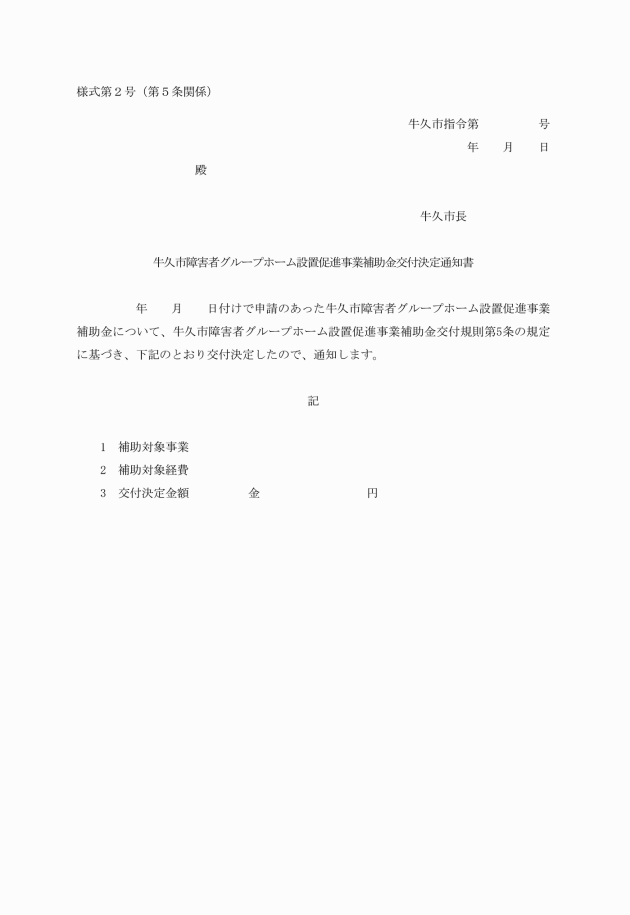 様式第２号（第５条関係）

牛久市指令第　　　　号

年　　月　　日

殿

牛久市長

牛久市障害者グループホーム設置促進事業補助金交付決定通知書

年　　月　　日付けで申請のあった牛久市障害者グループホーム設置促進事業補助金について、牛久市障害者グループホーム設置促進事業補助金交付規則第5条の規定に基づき、下記のとおり交付決定したので、通知します。

記

1　補助対象事業
2　補助対象経費
3　交付決定金額　　　　金　　　　　　　円